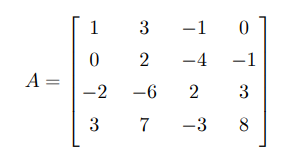 $A = \begin{bmatrix} 1 & 3 & -1 & 0 \\ 0 & 2 & -4 & -1 \\ -2 & -6 & 2 & 3 \\ 3 & 7 & -3 & 8 \end{bmatrix}$